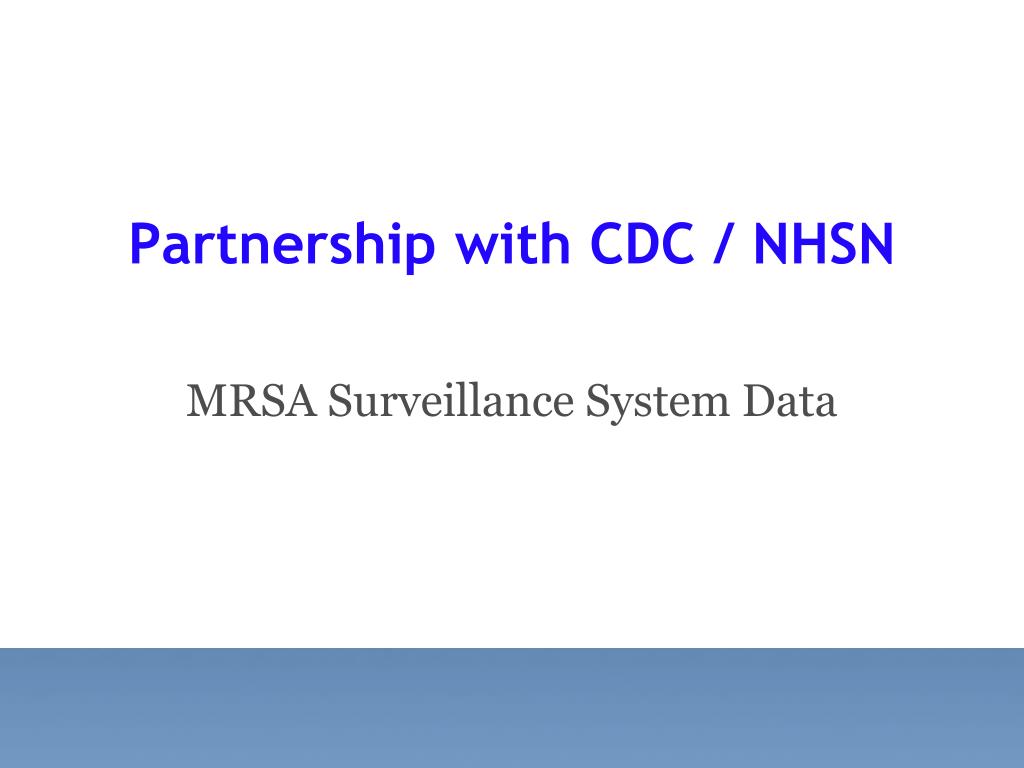 Partnership with CDC / NHSN

MRSA Surveillance System Data